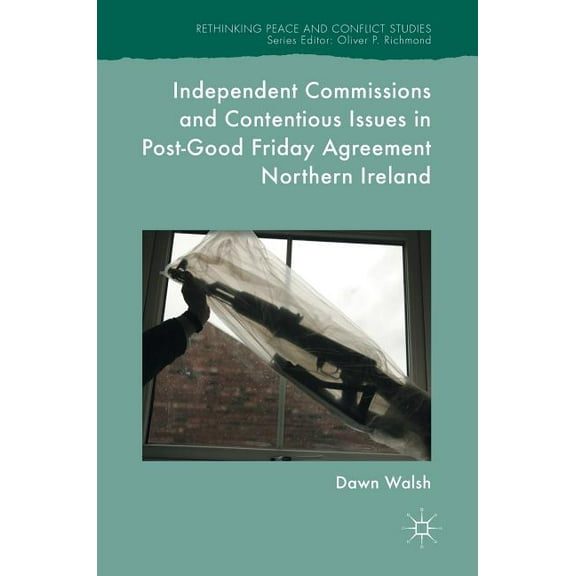 RETHINKING PEACE AND CONFLICT STUDIES
Series Editor: Oliver P. Richmond

Independent Commissions and Contentious Issues in Post-Good Friday Agreement Northern Ireland

Dawn Walsh